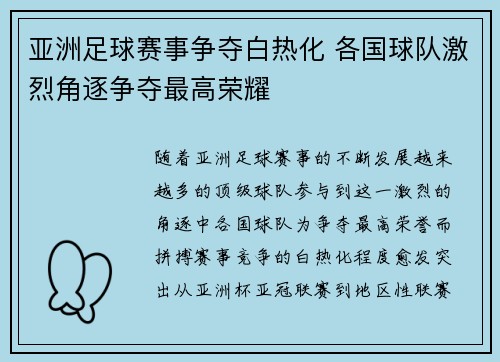 亚洲足球赛事争夺白热化 各国球队激烈角逐争夺最高荣耀

随着亚洲足球赛事的不断发展越来越多的顶级球队参与到这一激烈的角逐中各国球队为争夺最高荣誉而拼搏赛事竞争的白热化程度愈发突出从亚洲杯亚冠联赛到地区性联赛